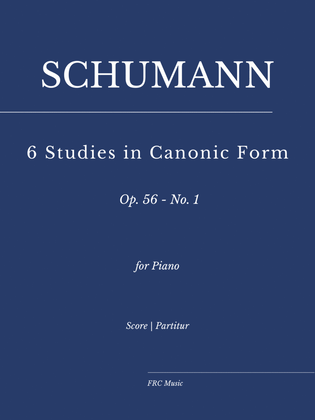 SCHUMANN

6 Studies in Canonic Form

Op. 56 - No. 1

for Piano

Score | Partitur

FRC Music